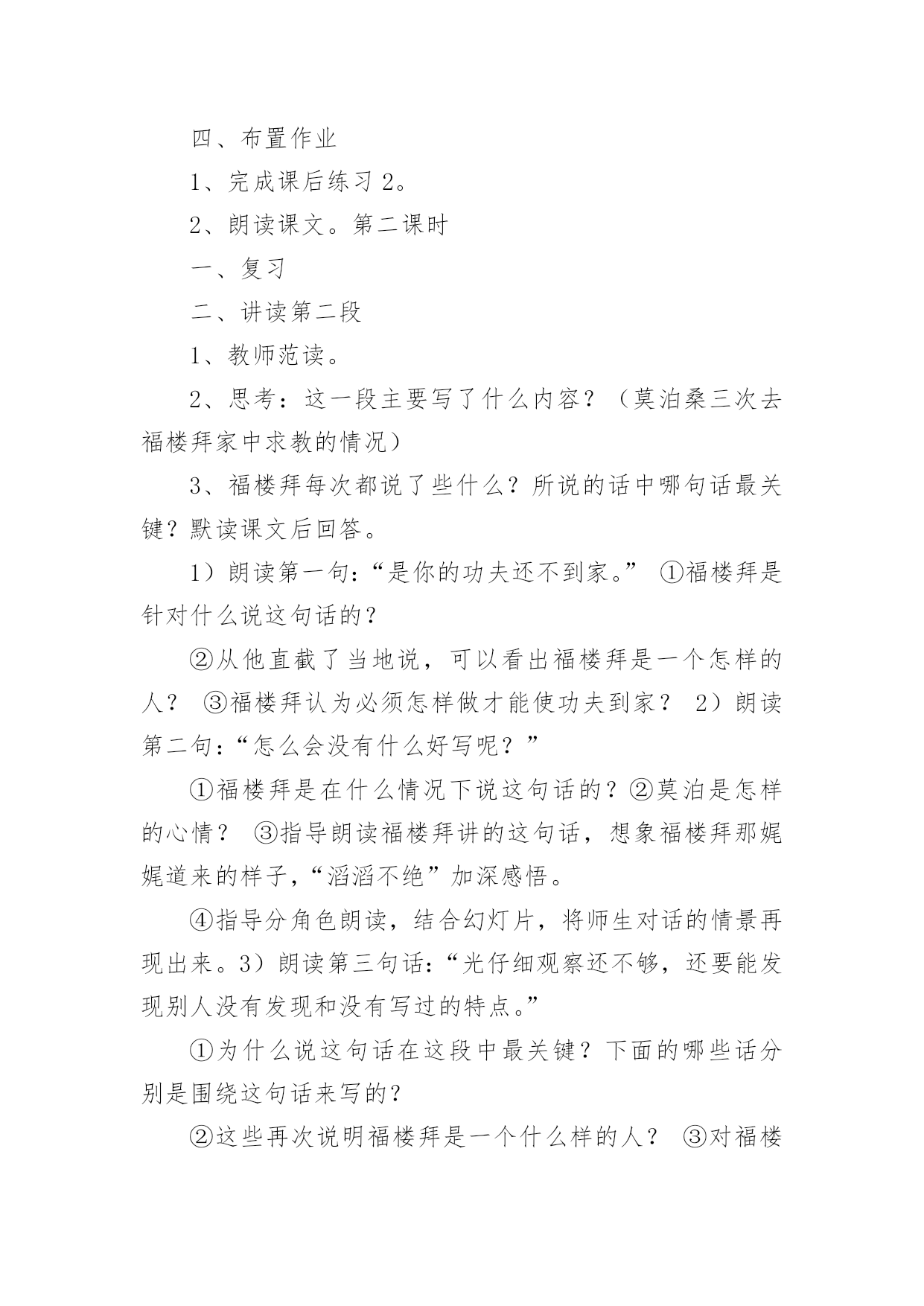 四、布置作业

1、完成课后练习 2。

2、朗读课文。第二课时

一、复习

二、讲读第二段

1、教师范读。

2、思考：这一段主要写了什么内容？（莫泊桑三次去福楼拜家中求教的情况）

3、福楼拜每次都说了些什么？所说的话中哪句话最关键？默读课文后回答。

1）朗读第一句：“是你的功夫还不到家。” ①福楼拜是针对什么说这句话的？

②从他直截了当地说，可以看出福楼拜是一个怎样的人？ ③福楼拜认为必须怎样做才能使功夫到家？ 2）朗读第二句：“怎么会没有什么好写呢？”

①福楼拜是在什么情况下说这句话的？②莫泊是怎样的心情？ ③指导朗读福楼拜讲的这句话，想象福楼拜那娓娓道来的样子，“滔滔不绝”加深感悟。

④指导分角色朗读，结合幻灯片，将师生对话的情景再现出来。3）朗读第三句话：“光仔细观察还不够，还要能发现别人没有发现和没有写过的特点。”

①为什么说这句话在这段中最关键？下面的哪些话分别是围绕这句话来写的？

②这些再次说明福楼拜是一个什么样的人？ ③对福楼